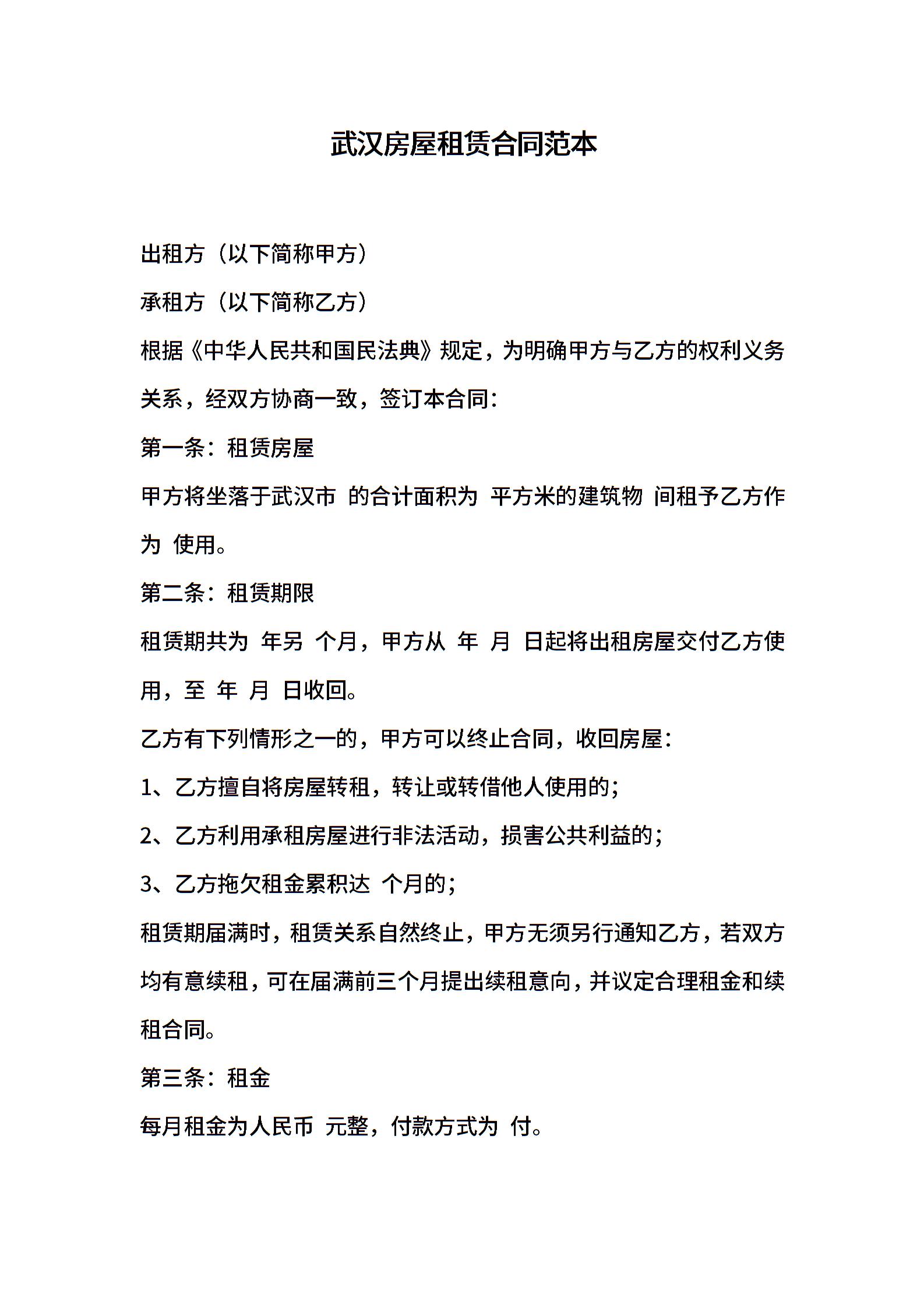 武汉房屋租赁合同范本

出租方（以下简称甲方）

承租方（以下简称乙方）

根据《中华人民共和国民法典》规定，为明确甲方与乙方的权利义务关系，经双方协商一致，签订本合同：

第一条：租赁房屋

甲方将坐落于武汉市 的合计面积为 平方米的建筑物 间租予乙方作为 使用。

第二条：租赁期限

租赁期共为 年另 个月，甲方从 年 月 日起将出租房屋交付乙方使用，至 年 月 日收回。

乙方有下列情形之一的，甲方可以终止合同，收回房屋：

1、乙方擅自将房屋转租，转让或转借他人使用的；

2、乙方利用承租房屋进行非法活动，损害公共利益的；

3、乙方拖欠租金累积达 个月的；

租赁期届满时，租赁关系自然终止，甲方无须另行通知乙方，若双方均有意续租，可在届满前三个月提出续租意向，并议定合理租金和续租合同。

第三条：租金

每月租金为人民币 元整，付款方式为 付。